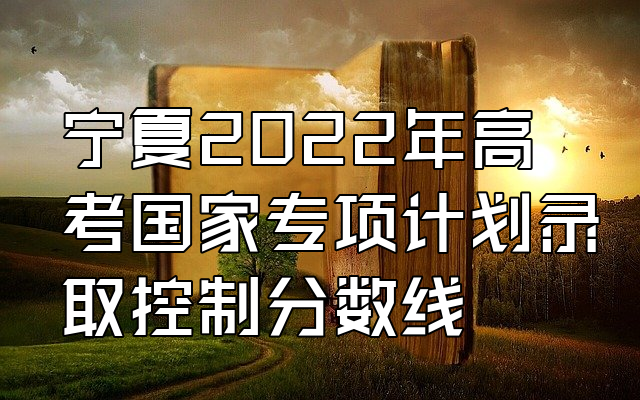 宁夏2022年高考国家专项计划录取控制分数线